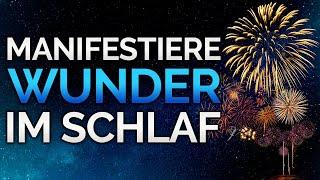 MANIFESTIERE
WUNDER
IM SCHLAF